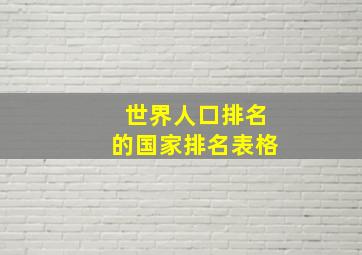 世界人口排名
的国家排名表格